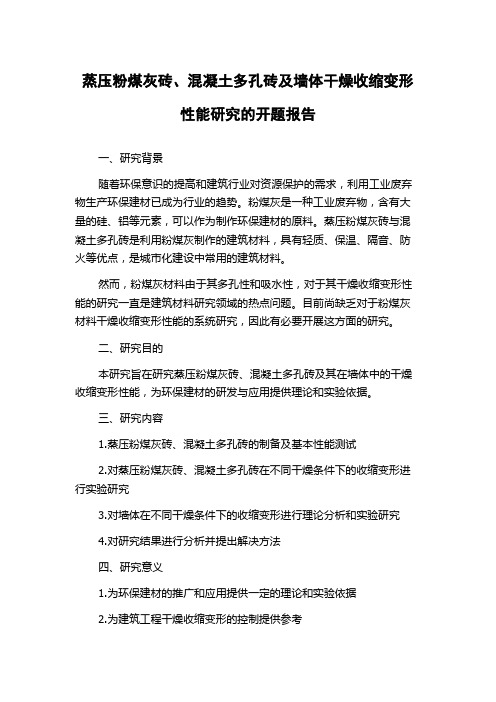 蒸压粉煤灰砖、混凝土多孔砖及墙体干燥收缩变形性能研究的开题报告

一、研究背景

随着环保意识的提高和建筑行业对资源保护的需求，利用工业废弃物生产环保建材已成为行业的趋势。粉煤灰是一种工业废弃物，含有大量的硅、铝等元素，可以作为制作环保建材的原料。蒸压粉煤灰砖与混凝土多孔砖是利用粉煤灰制作的建筑材料，具有轻质、保温、隔音、防火等优点，是城市化建设中常用的建筑材料。

然而，粉煤灰材料由于其多孔性和吸水性，对于其干燥收缩变形性能的研究一直是建筑材料研究领域的热点问题。目前尚缺乏对于粉煤灰材料干燥收缩变形性能的系统研究，因此有必要开展这方面的研究。

二、研究目的

本研究旨在研究蒸压粉煤灰砖、混凝土多孔砖及其在墙体中的干燥收缩变形性能，为环保建材的研发与应用提供理论和实验依据。

三、研究内容

1.蒸压粉煤灰砖、混凝土多孔砖的制备及基本性能测试

2.对蒸压粉煤灰砖、混凝土多孔砖在不同干燥条件下的收缩变形进行实验研究

3.对墙体在不同干燥条件下的收缩变形进行理论分析和实验研究

4.对研究结果进行分析并提出解决方法

四、研究意义

1.为环保建材的推广和应用提供一定的理论和实验依据

2.为建筑工程干燥收缩变形的控制提供参考